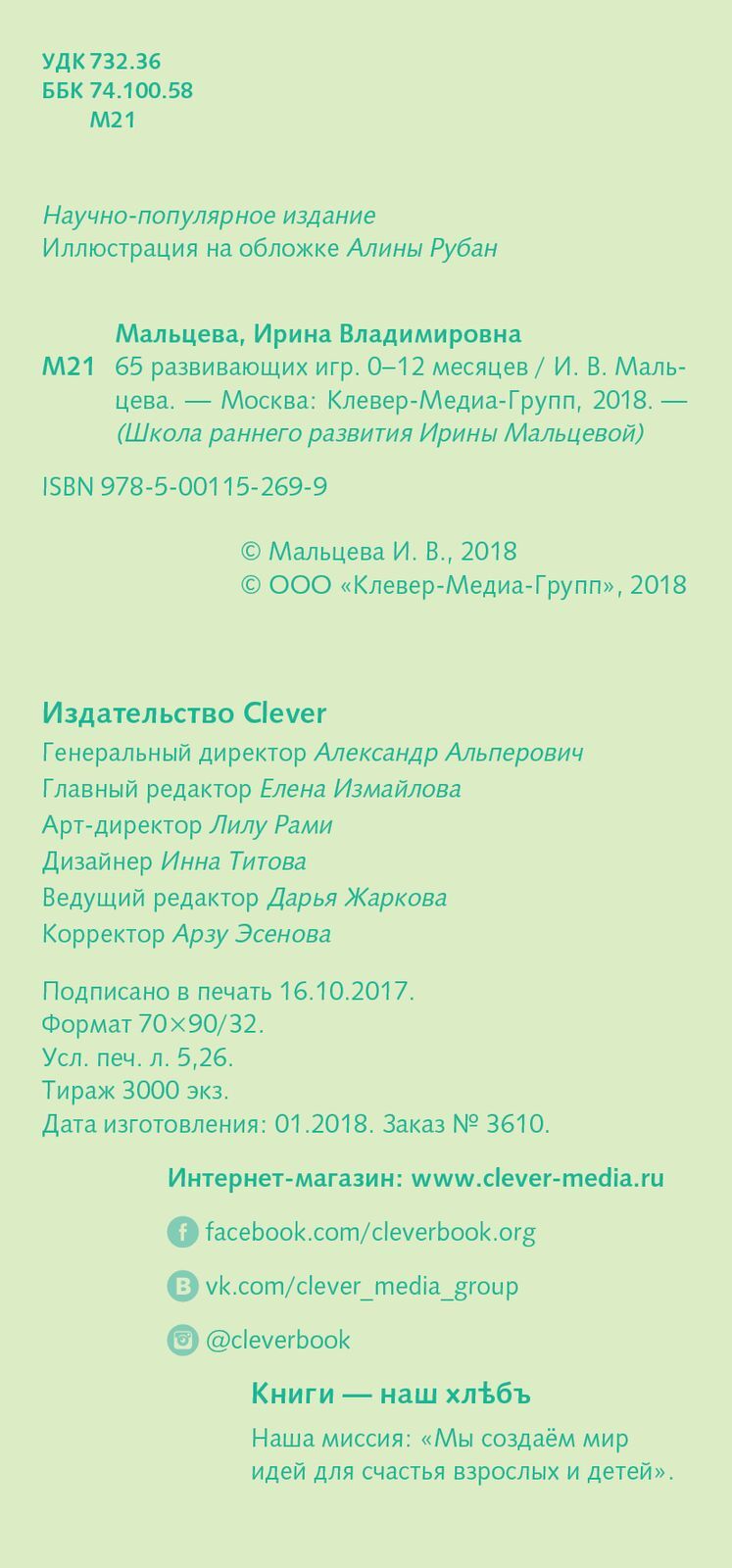 УДК 732.36
ББК 74.100.58
М21

Научно-популярное издание
Иллюстрация на обложке Алины Рубан

Мальцева, Ирина Владимировна
М21 65 развивающих игр. 0–12 месяцев / И. В. Мальцева. — Москва: Клевер-Медиа-Групп, 2018. — (Школа раннего развития Ирины Мальцевой)

ISBN 978-5-00115-269-9

© Мальцева И. В., 2018
© ООО «Клевер-Медиа-Групп», 2018

Издательство Clever
Генеральный директор Александр Альперович
Главный редактор Елена Измайлова
Арт-директор Лилу Рами
Дизайнер Инна Титова
Ведущий редактор Дарья Жаркова
Корректор Арзу Эсенова

Подписано в печать 16.10.2017.
Формат 70×90/32.
Усл. печ. л. 5,26.
Тираж 3000 экз.
Дата изготовления: 01.2018. Заказ № 3610.

Интернет-магазин: www.clever-media.ru

facebook.com/cleverbook.org

vk.com/clever_media_group

@cleverbook

Книги — наш хлѣбъ

Наша миссия: «Мы создаём мир идей для счастья взрослых и детей».